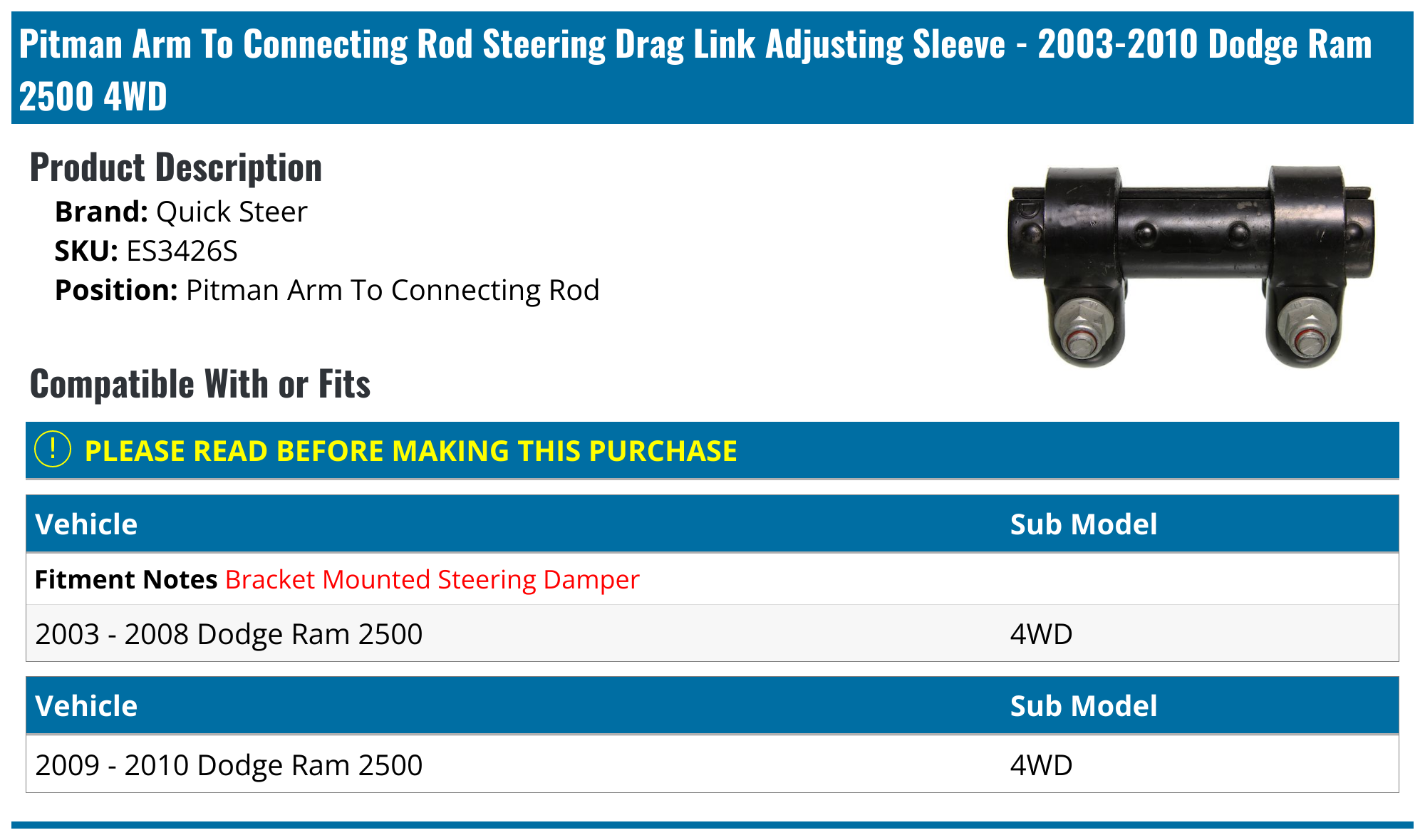 Pitman Arm To Connecting Rod Steering Drag Link Adjusting Sleeve - 2003-2010 Dodge Ram 2500 4WD

Product Description

Brand: Quick Steer
SKU: ES3426S
Position: Pitman Arm To Connecting Rod

Compatible With or Fits

! PLEASE READ BEFORE MAKING THIS PURCHASE

| Vehicle | Sub Model |
|---|---|
| Fitment Notes Bracket Mounted Steering Damper | |
| 2003 - 2008 Dodge Ram 2500 | 4WD |

| Vehicle | Sub Model |
|---|---|
| 2009 - 2010 Dodge Ram 2500 | 4WD |